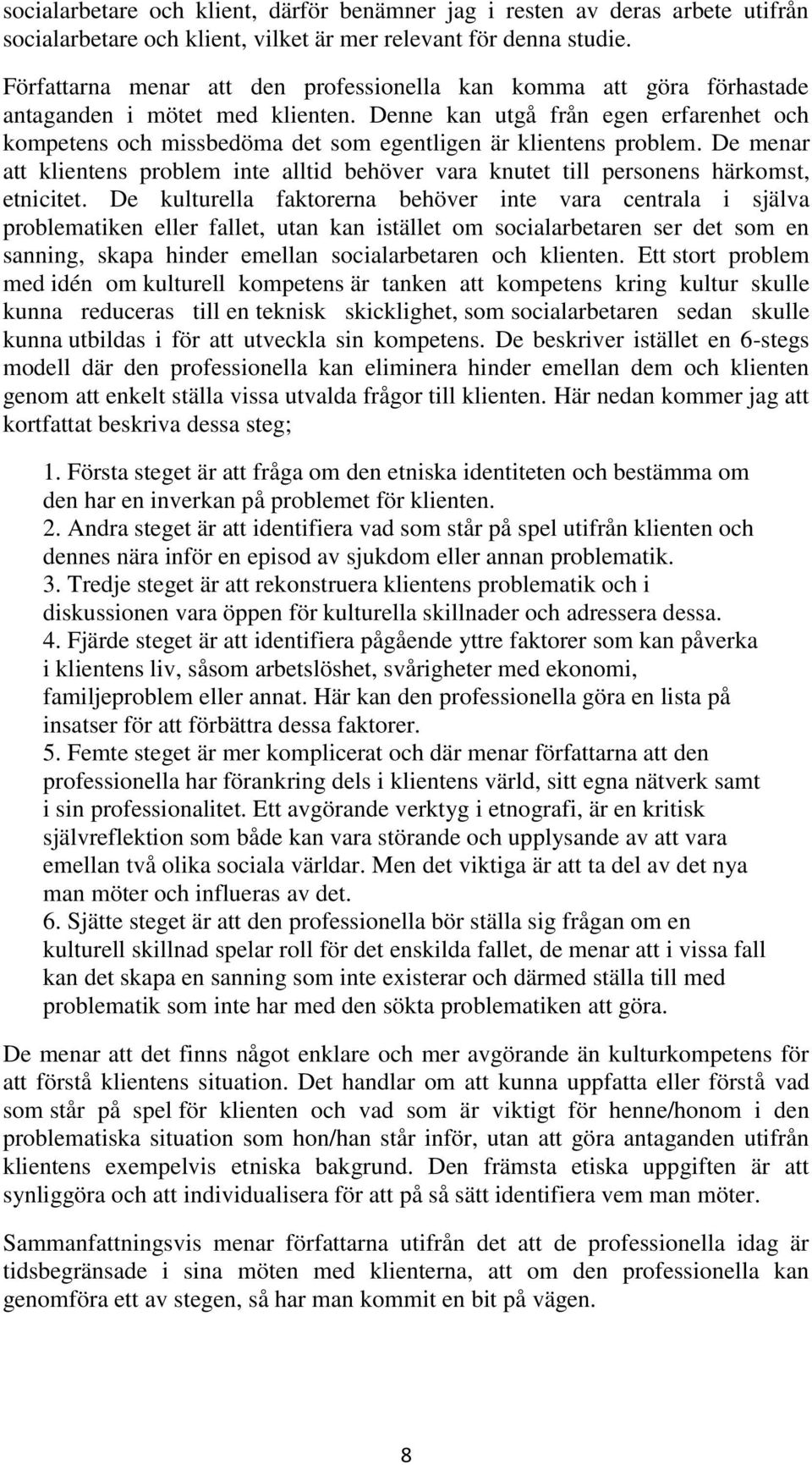 socialarbetare och klient, därför benämner jag i resten av deras arbete utifrån socialarbetare och klient, vilket är mer relevant för denna studie.

Författarna menar att den professionella kan komma att göra förhastade antaganden i mötet med klienten. Denne kan utgå från egen erfarenhet och kompetens och missbedöma det som egentligen är klientens problem. De menar att klientens problem inte alltid behöver vara knutet till personens härkomst, etnicitet. De kulturella faktorerna behöver inte vara centrala i själva problematiken eller fallet, utan kan istället om socialarbetaren ser det som en sanning, skapa hinder emellan socialarbetaren och klienten. Ett stort problem med idén om kulturell kompetens är tanken att kompetens kring kultur skulle kunna reduceras till en teknisk skicklighet, som socialarbetaren sedan skulle kunna utbildas i för att utveckla sin kompetens. De beskriver istället en 6-stegs modell där den professionella kan eliminera hinder emellan dem och klienten genom att enkelt ställa vissa utvalda frågor till klienten. Här nedan kommer jag att kortfattat beskriva dessa steg;

1. Första steget är att fråga om den etniska identiteten och bestämma om den har en inverkan på problemet för klienten.
2. Andra steget är att identifiera vad som står på spel utifrån klienten och dennes nära inför en episod av sjukdom eller annan problematik.
3. Tredje steget är att rekonstruera klientens problematik och i diskussionen vara öppen för kulturella skillnader och adressera dessa.
4. Fjärde steget är att identifiera pågående yttre faktorer som kan påverka i klientens liv, såsom arbetslöshet, svårigheter med ekonomi, familjeproblem eller annat. Här kan den professionella göra en lista på insatser för att förbättra dessa faktorer.
5. Femte steget är mer komplicerat och där menar författarna att den professionella har förankring dels i klientens värld, sitt egna nätverk samt i sin professionalitet. Ett avgörande verktyg i etnografi, är en kritisk självreflektion som både kan vara störande och upplysande av att vara emellan två olika sociala världar. Men det viktiga är att ta del av det nya man möter och influeras av det.
6. Sjätte steget är att den professionella bör ställa sig frågan om en kulturell skillnad spelar roll för det enskilda fallet, de menar att i vissa fall kan det skapa en sanning som inte existerar och därmed ställa till med problematik som inte har med den sökta problematiken att göra.

De menar att det finns något enklare och mer avgörande än kulturkompetens för att förstå klientens situation. Det handlar om att kunna uppfatta eller förstå vad som står på spel för klienten och vad som är viktigt för henne/honom i den problematiska situation som hon/han står inför, utan att göra antaganden utifrån klientens exempelvis etniska bakgrund. Den främsta etiska uppgiften är att synliggöra och att individualisera för att på så sätt identifiera vem man möter.

Sammanfattningsvis menar författarna utifrån det att de professionella idag är tidsbegränsade i sina möten med klienterna, att om den professionella kan genomföra ett av stegen, så har man kommit en bit på vägen.

8